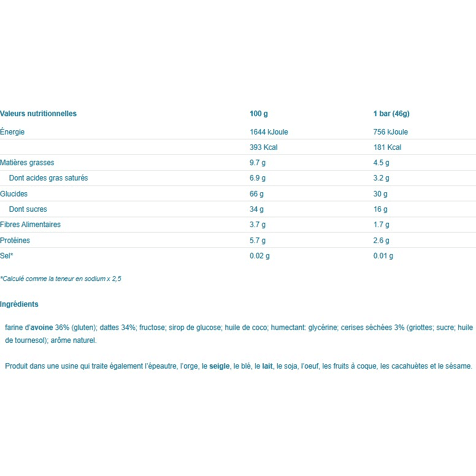 | Valeurs nutritionnelles | 100 g | 1 bar (46g) |
|---|---|---|
| Énergie | 1644 kJoule | 756 kJoule |
| | 393 Kcal | 181 Kcal |
| Matières grasses | 9.7 g | 4.5 g |
| Dont acides gras saturés | 6.9 g | 3.2 g |
| Glucides | 66 g | 30 g |
| Dont sucres | 34 g | 16 g |
| Fibres Alimentaires | 3.7 g | 1.7 g |
| Protéines | 5.7 g | 2.6 g |
| Sel* | 0.02 g | 0.01 g |

*Calculé comme la teneur en sodium x 2,5

Ingrédients

farine d'avoine 36% (gluten); dattes 34%; fructose; sirop de glucose; huile de coco; humectant: glycérine; cerises séchées 3% (griottes; sucre; huile de tournesol); arôme naturel.

Produit dans une usine qui traite également l'épeautre, l'orge, le seigle, le blé, le lait, le soja, l'oeuf, les fruits à coque, les cacahuètes et le sésame.